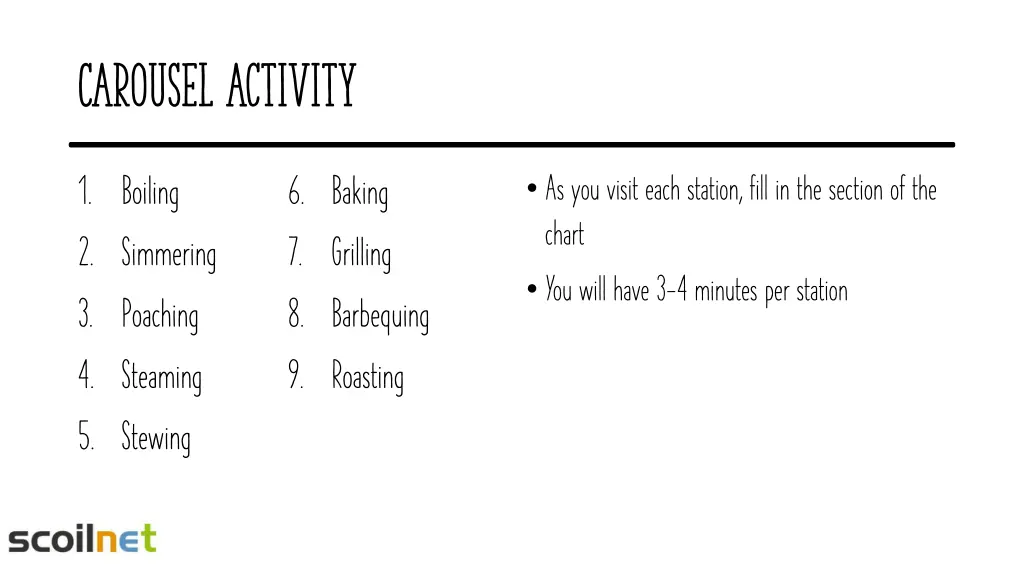 CAROUSEL ACTIVITY

1. Boiling
2. Simmering
3. Poaching
4. Steaming
5. Stewing

6. Baking
7. Grilling
8. Barbequing
9. Roasting

• As you visit each station, fill in the section of the chart
• You will have 3-4 minutes per station

scoilnet